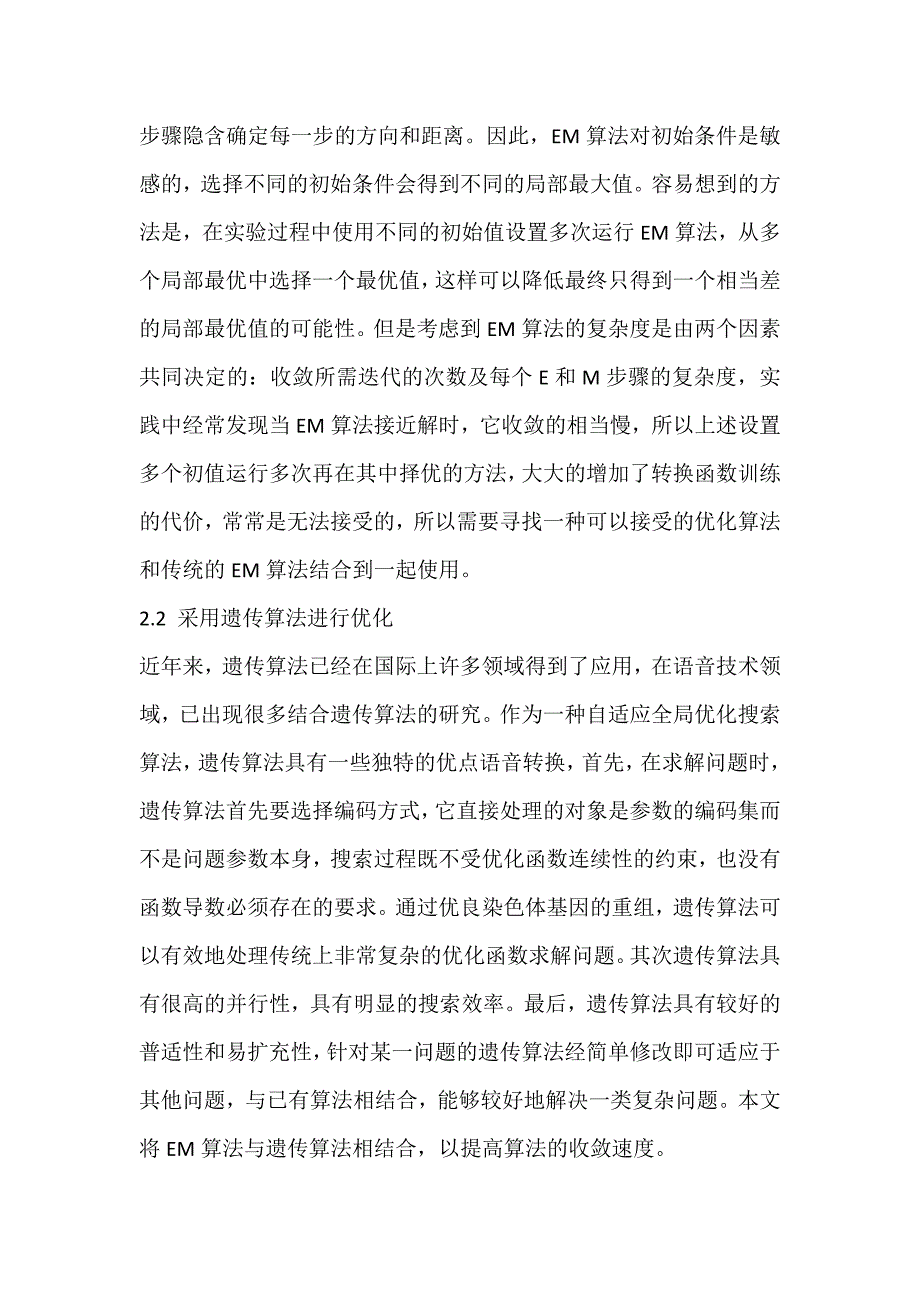 步骤隐含确定每一步的方向和距离。因此，EM 算法对初始条件是敏感的，选择不同的初始条件会得到不同的局部最大值。容易想到的方法是，在实验过程中使用不同的初始值设置多次运行 EM 算法，从多个局部最优中选择一个最优值，这样可以降低最终只得到一个相当差的局部最优值的可能性。但是考虑到 EM 算法的复杂度是由两个因素共同决定的：收敛所需迭代的次数及每个 E 和 M 步骤的复杂度，实践中经常发现当 EM 算法接近解时，它收敛的相当慢，所以上述设置多个初值运行多次再在其中择优的方法，大大的增加了转换函数训练的代价，常常是无法接受的，所以需要寻找一种可以接受的优化算法和传统的 EM 算法结合到一起使用。

2.2 采用遗传算法进行优化

近年来，遗传算法已经在国际上许多领域得到了应用，在语音技术领域，已出现很多结合遗传算法的研究。作为一种自适应全局优化搜索算法，遗传算法具有一些独特的优点语音转换，首先，在求解问题时，遗传算法首先要选择编码方式，它直接处理的对象是参数的编码集而不是问题参数本身，搜索过程既不受优化函数连续性的约束，也没有函数导数必须存在的要求。通过优良染色体基因的重组，遗传算法可以有效地处理传统上非常复杂的优化函数求解问题。其次遗传算法具有很高的并行性，具有明显的搜索效率。最后，遗传算法具有较好的普适性和易扩充性，针对某一问题的遗传算法经简单修改即可适应于其他问题，与已有算法相结合，能够较好地解决一类复杂问题。本文将 EM 算法与遗传算法相结合，以提高算法的收敛速度。